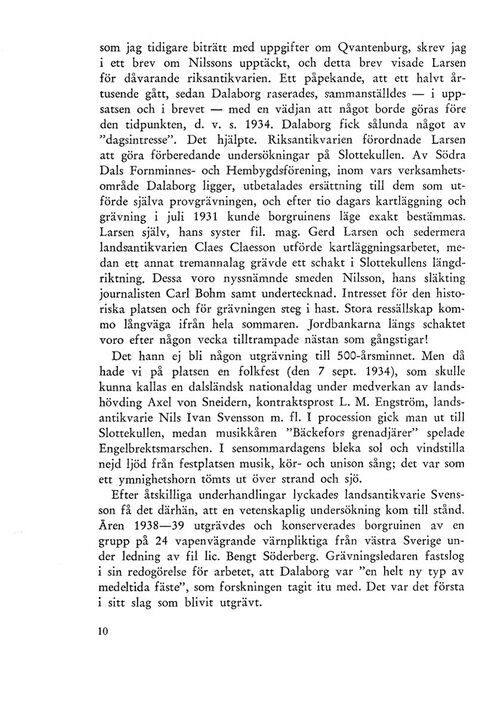 som jag tidigare biträtt med uppgifter om Qvantenburg, skrev jag i ett brev om Nilssons upptäckt, och detta brev visade Larsen för dåvarande riksantikvarien. Ett påpekande, att ett halvt årtusende gått, sedan Dalaborg raserades, sammanställdes — i uppsatsen och i brevet — med en vädjan att något borde göras före den tidpunkten, d. v. s. 1934. Dalaborg fick sålunda något av "dagsintresse". Det hjälpte. Riksantikvarien förordnade Larsen att göra förberedande undersökningar på Slottekullen. Av Södra Dals Fornminnes- och Hembygdsförening, inom vars verksamhetsområde Dalaborg ligger, utbetalades ersättning till dem som utförde själva provgrävningen, och efter tio dagars kartläggning och grävning i juli 1931 kunde borgruinens läge exakt bestämmas. Larsen själv, hans syster fil. mag. Gerd Larsen och sedermera landsantikvarien Claes Claesson utförde kartläggningsarbetet, medan ett annat tremannalag grävde ett schakt i Slottekullens längdriktning. Dessa voro nyssnämnde smeden Nilsson, hans släkting journalisten Carl Bohm samt undertecknad. Intresset för den historiska platsen och för grävningen steg i hast. Stora ressällskap kommo långväga ifrån hela sommaren. Jordbankarna längs schaktet voro efter någon vecka tilltrampade nästan som gångstigar!

Det hann ej bli någon utgrävning till 500-årsminnet. Men då hade vi på platsen en folkfest (den 7 sept. 1934), som skulle kunna kallas en dalsländsk nationaldag under medverkan av landshövding Axel von Sneidern, kontraktsprost L. M. Engström, landsantikvarie Nils Ivan Svensson m. fl. I procession gick man ut till Slottekullen, medan musikkåren "Bäckefors grenadjärer" spelade Engelbrektsmarschen. I sensommardagens bleka sol och vindstilla nejd ljöd från festplatsen musik, kör- och unison sång; det var som ett ymnighetshorn tömts ut över strand och sjö.

Efter åtskilliga underhandlingar lyckades landsantikvarie Svensson få det därhän, att en vetenskaplig undersökning kom till stånd. Åren 1938—39 utgrävdes och konserverades borgruinen av en grupp på 24 vapenvägrande värnpliktiga från västra Sverige under ledning av fil lic. Bengt Söderberg. Grävningsledaren fastslog i sin redogörelse för arbetet, att Dalaborg var "en helt ny typ av medeltida fäste", som forskningen tagit itu med. Det var det första i sitt slag som blivit utgrävt.

10